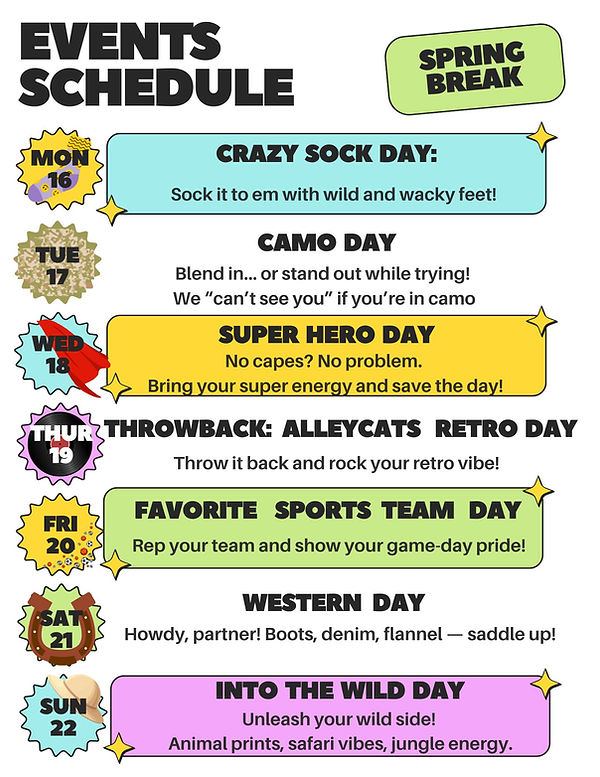 EVENTS SCHEDULE

SPRING BREAK

MON 16

CRAZY SOCK DAY:

Sock it to em with wild and wacky feet!

TUE 17

CAMO DAY

Blend in... or stand out while trying!
We “can’t see you” if you’re in camo

WED 18

SUPER HERO DAY

No capes? No problem.
Bring your super energy and save the day!

THUR 19

THROWBACK: ALLEYCATS RETRO DAY

Throw it back and rock your retro vibe!

FRI 20

FAVORITE SPORTS TEAM DAY

Rep your team and show your game-day pride!

SAT 21

WESTERN DAY

Howdy, partner! Boots, denim, flannel — saddle up!

SUN 22

INTO THE WILD DAY

Unleash your wild side!
Animal prints, safari vibes, jungle energy.